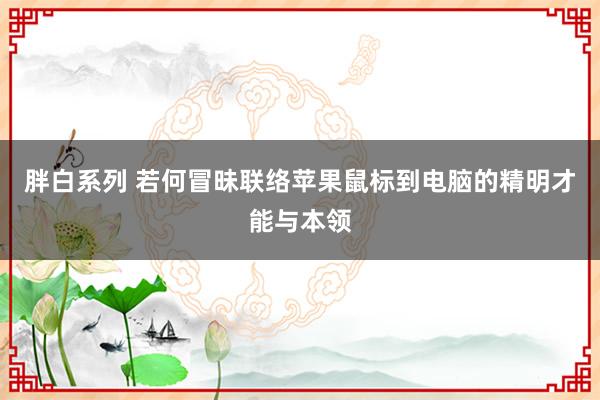 胖白系列 若何冒昧联络苹果鼠标到电脑的精明才能与本领